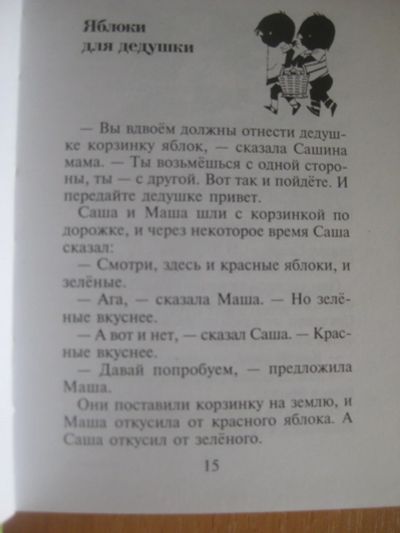 Яблоки для дедушки

— Вы вдвоём должны отнести дедушке корзинку яблок, — сказала Сашина мама. — Ты возьмёшься с одной стороны, ты — с другой. Вот так и пойдёте. И передайте дедушке привет.

Саша и Маша шли с корзинкой по дорожке, и через некоторое время Саша сказал:

— Смотри, здесь и красные яблоки, и зелёные.

— Ага, — сказала Маша. — Но зелёные вкуснее.

— А вот и нет, — сказал Саша. — Красные вкуснее.

— Давай попробуем, — предложила Маша.

Они поставили корзинку на землю, и Маша откусила от красного яблока. А Саша откусил от зелёного.

15